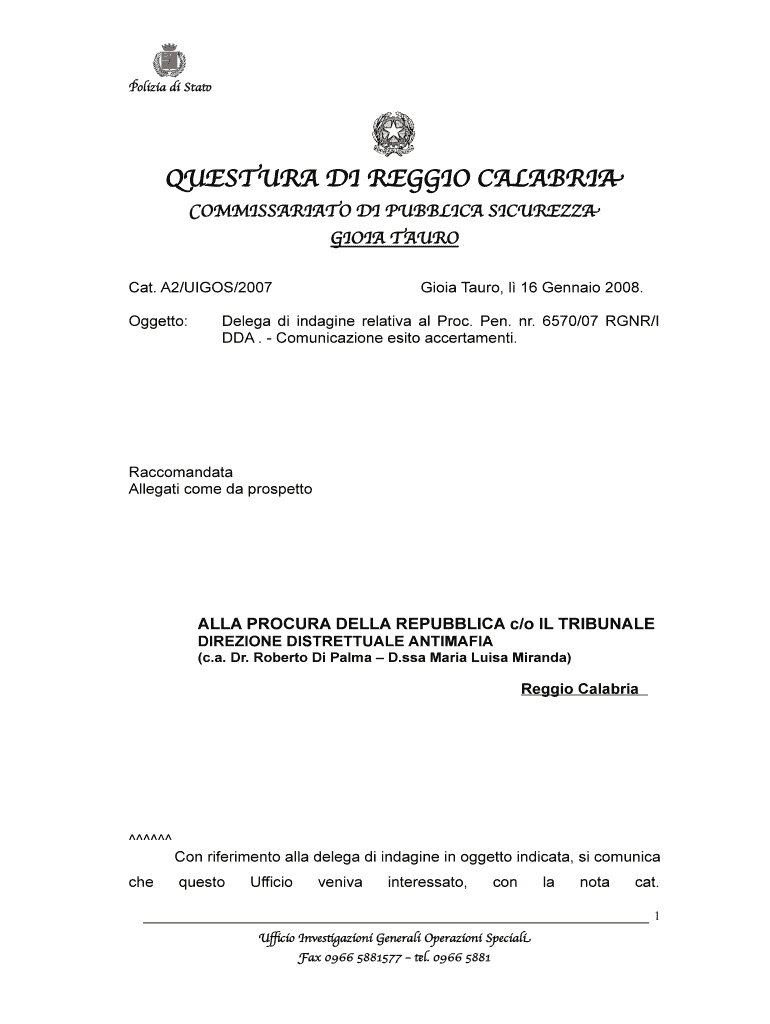 Polizia di Stato

QUESTURA DI REGGIO CALABRIA
COMMISSARIATO DI PUBBLICA SICUREZZA
GIOIA TAURO

Cat. A2/UIGOS/2007

Gioia Tauro, lì 16 Gennaio 2008.

Oggetto: Delega di indagine relativa al Proc. Pen. nr. 6570/07 RGNR/I DDA . - Comunicazione esito accertamenti.

Raccomandata
Allegati come da prospetto

ALLA PROCURA DELLA REPUBBLICA c/o IL TRIBUNALE
DIREZIONE DISTRETTUALE ANTIMAFIA
(c.a. Dr. Roberto Di Palma – D.ssa Maria Luisa Miranda)

Reggio Calabria

^^^^^^

Con riferimento alla delega di indagine in oggetto indicata, si comunica che questo Ufficio veniva interessato, con la nota cat.

1

Ufficio Investigazioni Generali Operazioni Speciali
Fax 0966 5881577 – tel. 0966 5881